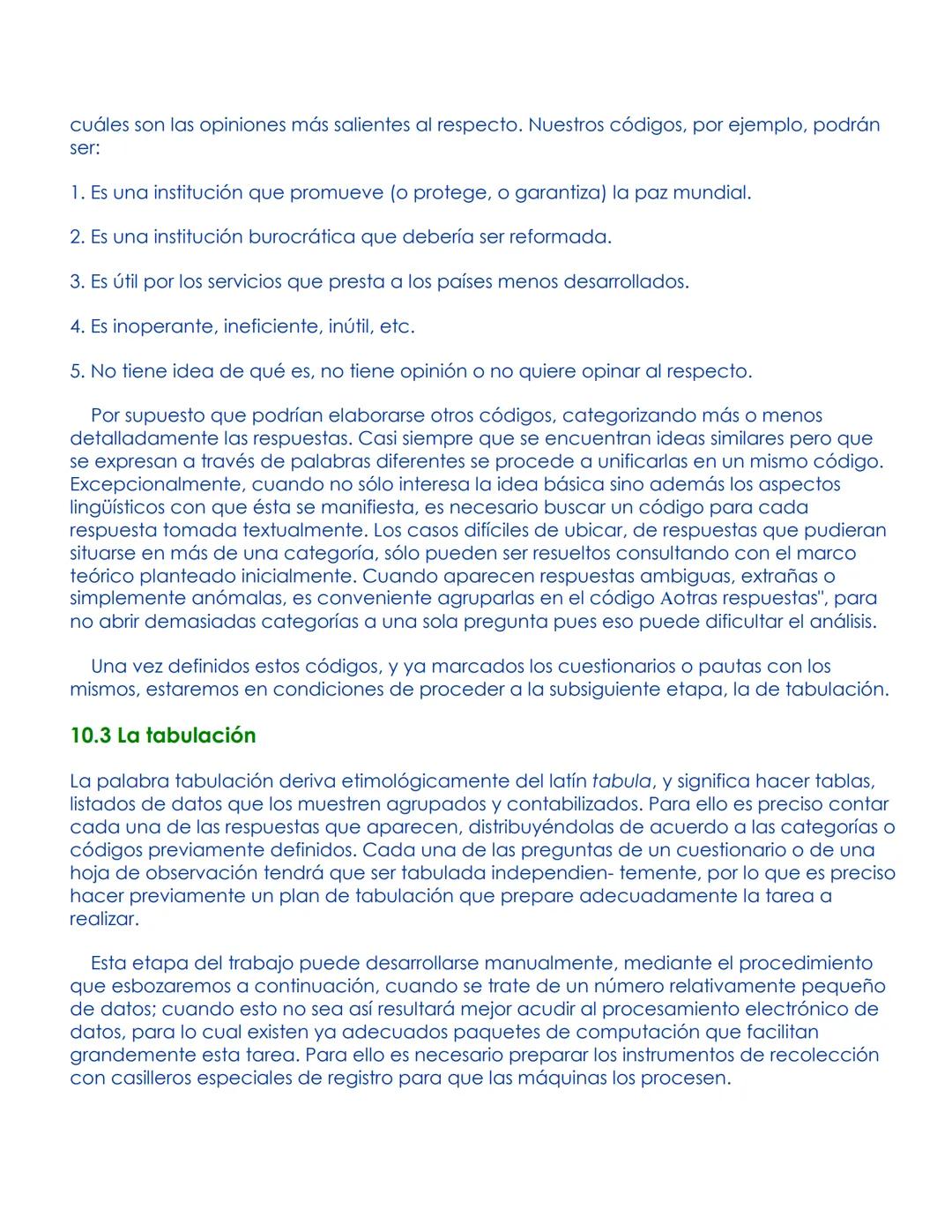 cuáles son las opiniones más salientes al respecto. Nuestros códigos, por ejemplo, podrán ser:

1. Es una institución que promueve (o protege, o garantiza) la paz mundial.

2. Es una institución burocrática que debería ser reformada.

3. Es útil por los servicios que presta a los países menos desarrollados.

4. Es inoperante, ineficiente, inútil, etc.

5. No tiene idea de qué es, no tiene opinión o no quiere opinar al respecto.

Por supuesto que podrían elaborarse otros códigos, categorizando más o menos detalladamente las respuestas. Casi siempre que se encuentran ideas similares pero que se expresan a través de palabras diferentes se procede a unificarlas en un mismo código. Excepcionalmente, cuando no sólo interesa la idea básica sino además los aspectos lingüísticos con que ésta se manifiesta, es necesario buscar un código para cada respuesta tomada textualmente. Los casos difíciles de ubicar, de respuestas que pudieran situarse en más de una categoría, sólo pueden ser resueltos consultando con el marco teórico planteado inicialmente. Cuando aparecen respuestas ambiguas, extrañas o simplemente anómalas, es conveniente agruparlas en el código Aotras respuestas", para no abrir demasiadas categorías a una sola pregunta pues eso puede dificultar el análisis.

Una vez definidos estos códigos, y ya marcados los cuestionarios o pautas con los mismos, estaremos en condiciones de proceder a la subsiguiente etapa, la de tabulación.

10.3 La tabulación

La palabra tabulación deriva etimológicamente del latín tabula, y significa hacer tablas, listados de datos que los muestren agrupados y contabilizados. Para ello es preciso contar cada una de las respuestas que aparecen, distribuyéndolas de acuerdo a las categorías o códigos previamente definidos. Cada una de las preguntas de un cuestionario o de una hoja de observación tendrá que ser tabulada independien- temente, por lo que es preciso hacer previamente un plan de tabulación que prepare adecuadamente la tarea a realizar.

Esta etapa del trabajo puede desarrollarse manualmente, mediante el procedimiento que esbozaremos a continuación, cuando se trate de un número relativamente pequeño de datos; cuando esto no sea así resultará mejor acudir al procesamiento electrónico de datos, para lo cual existen ya adecuados paquetes de computación que facilitan grandemente esta tarea. Para ello es necesario preparar los instrumentos de recolección con casilleros especiales de registro para que las máquinas los procesen.